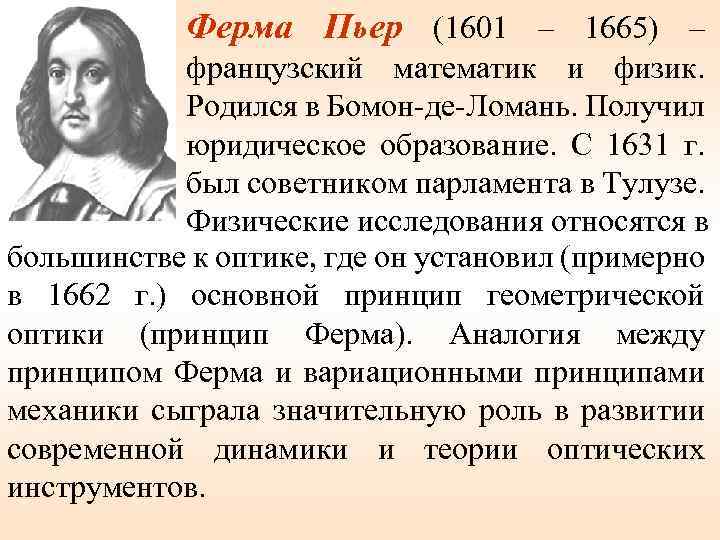 Ферма Пьер (1601 – 1665) – французский математик и физик. Родился в Бомон-де-Ломань. Получил юридическое образование. С 1631 г. был советником парламента в Тулузе. Физические исследования относятся в большинстве к оптике, где он установил (примерно в 1662 г.) основной принцип геометрической оптики (принцип Ферма). Аналогия между принципом Ферма и вариационными принципами механики сыграла значительную роль в развитии современной динамики и теории оптических инструментов.